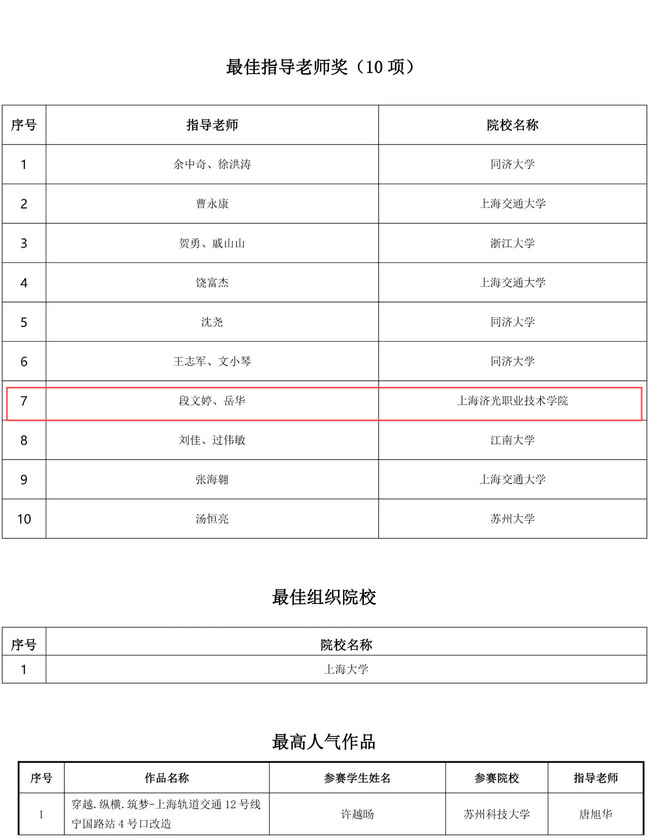 最佳指导老师奖（10 项）

| 序号 | 指导老师 | 院校名称 |
|---|---|---|
| 1 | 余中奇、徐洪涛 | 同济大学 |
| 2 | 曹永康 | 上海交通大学 |
| 3 | 贺勇、戚山山 | 浙江大学 |
| 4 | 饶富杰 | 上海交通大学 |
| 5 | 沈尧 | 同济大学 |
| 6 | 王志军、文小琴 | 同济大学 |
| 7 | 段文婷、岳华 | 上海济光职业技术学院 |
| 8 | 刘佳、过伟敏 | 江南大学 |
| 9 | 张海翱 | 上海交通大学 |
| 10 | 汤恒亮 | 苏州大学 |

最佳组织院校

| 序号 | 院校名称 |
|---|---|
| 1 | 上海大学 |

最高人气作品

| 序号 | 作品名称 | 参赛学生姓名 | 参赛院校 | 指导老师 |
|---|---|---|---|---|
| 1 | 穿越.纵横.筑梦-上海轨道交通 12 号线宁国路站 4 号口改造 | 许越旸 | 苏州科技大学 | 唐旭华 |